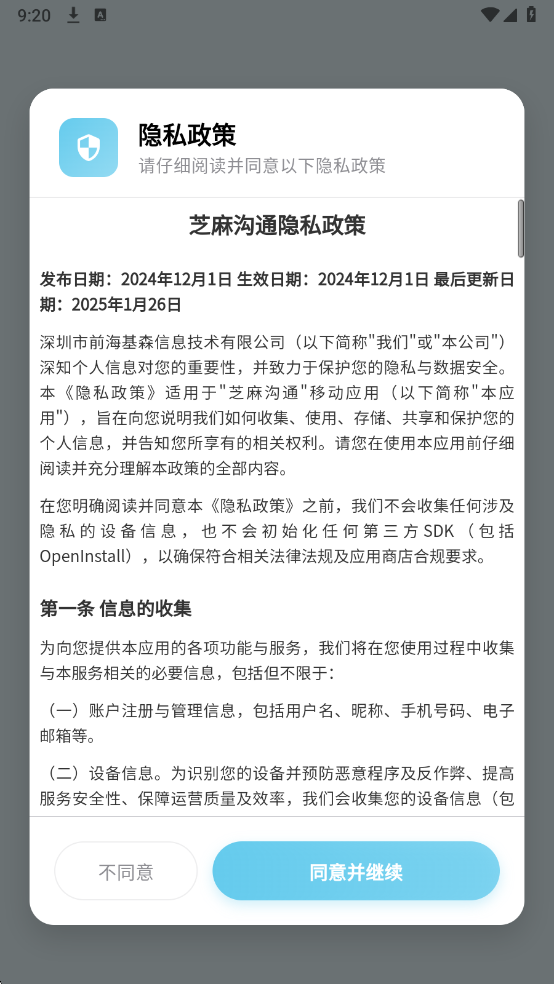 9:20

隐私政策
请仔细阅读并同意以下隐私政策

芝麻沟通隐私政策

发布日期：2024年12月1日 生效日期：2024年12月1日 最后更新日期：2025年1月26日

深圳市前海基森信息技术有限公司（以下简称"我们"或"本公司"）深知个人信息对您的重要性，并致力于保护您的隐私与数据安全。本《隐私政策》适用于"芝麻沟通"移动应用（以下简称"本应用"），旨在向您说明我们如何收集、使用、存储、共享和保护您的个人信息，并告知您所享有的相关权利。请您在使用本应用前仔细阅读并充分理解本政策的全部内容。

在您明确阅读并同意本《隐私政策》之前，我们不会收集任何涉及隐私的设备信息，也不会初始化任何第三方SDK（包括OpenInstall），以确保符合相关法律法规及应用商店合规要求。

第一条 信息的收集

为向您提供本应用的各项功能与服务，我们将在您使用过程中收集与本服务相关的必要信息，包括但不限于：

（一）账户注册与管理信息，包括用户名、昵称、手机号码、电子邮箱等。

（二）设备信息。为识别您的设备并预防恶意程序及反作弊、提高服务安全性、保障运营质量及效率，我们会收集您的设备信息（包

不同意
同意并继续